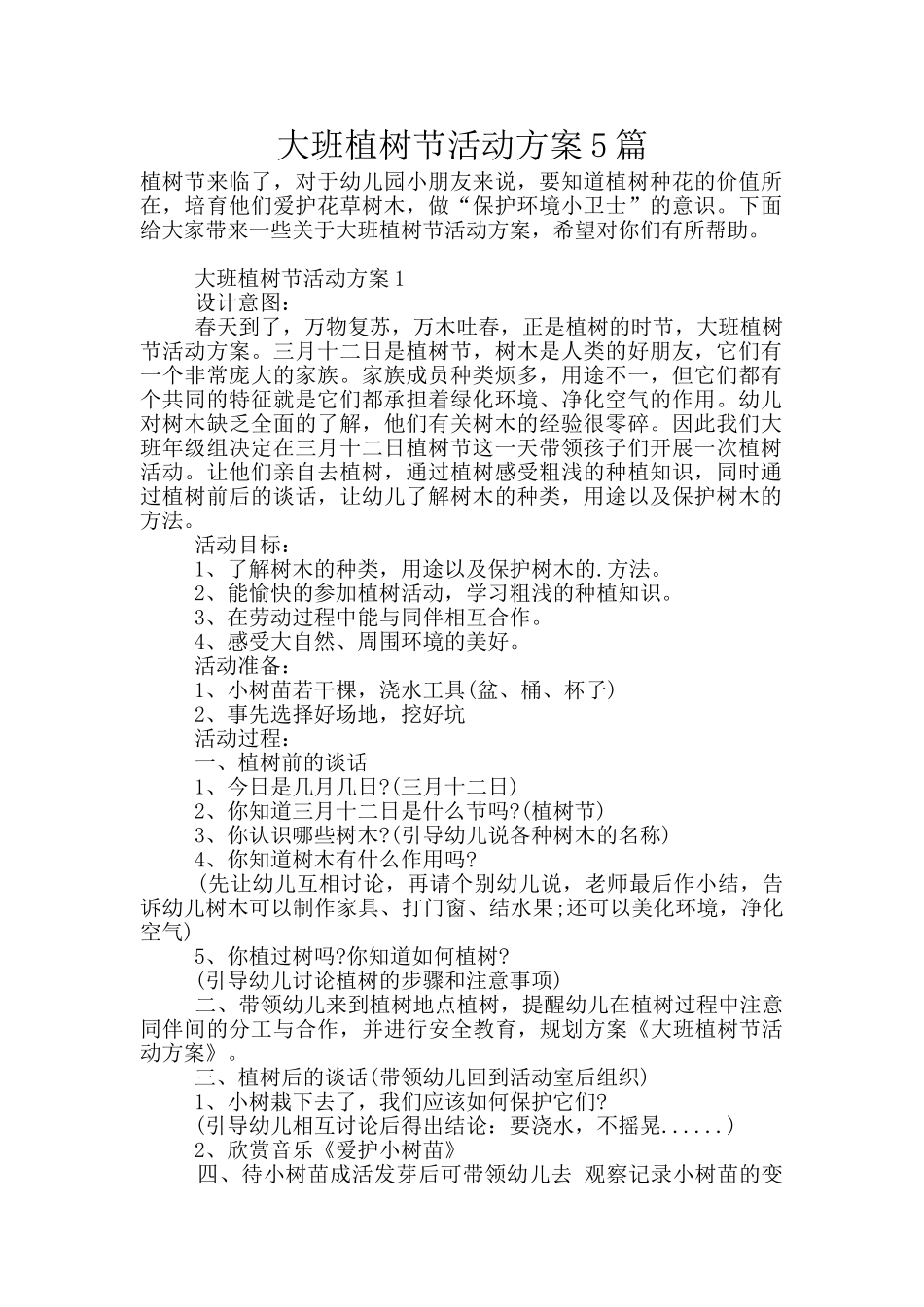 大班植树节活动方案5篇

植树节来临了，对于幼儿园小朋友来说，要知道植树种花的价值所在，培育他们爱护花草树木，做“保护环境小卫士”的意识。下面给大家带来一些关于大班植树节活动方案，希望对你们有所帮助。

大班植树节活动方案1

设计意图：

春天到了，万物复苏，万木吐春，正是植树的时节，大班植树节活动方案。三月十二日是植树节，树木是人类的好朋友，它们有一个非常庞大的家族。家族成员种类烦多，用途不一，但它们都有个共同的特征就是它们都承担着绿化环境、净化空气的作用。幼儿对树木缺乏全面的了解，他们有关树木的经验很零碎。因此我们大班年级组决定在三月十二日植树节这一天带领孩子们开展一次植树活动。让他们亲自去植树，通过植树感受粗浅的种植知识，同时通过植树前后的谈话，让幼儿了解树木的种类，用途以及保护树木的方法。

活动目标：

1、了解树木的种类，用途以及保护树木的.方法。

2、能愉快的参加植树活动，学习粗浅的种植知识。

3、在劳动过程中能与同伴相互合作。

4、感受大自然、周围环境的美好。

活动准备：

1、小树苗若干棵，浇水工具(盆、桶、杯子)

2、事先选择好场地，挖好坑

活动过程：

一、植树前的谈话

1、今日是几月几日?(三月十二日)

2、你知道三月十二日是什么节吗?(植树节)

3、你认识哪些树木?(引导幼儿说各种树木的名称)

4、你知道树木有什么作用吗?

(先让幼儿互相讨论，再请个别幼儿说，老师最后作小结，告诉幼儿树木可以制作家具、打门窗、结水果;还可以美化环境，净化空气)

5、你植过树吗?你知道如何植树?

(引导幼儿讨论植树的步骤和注意事项)

二、带领幼儿来到植树地点植树，提醒幼儿在植树过程中注意同伴间的分工与合作，并进行安全教育，规划方案《大班植树节活动方案》。

三、植树后的谈话(带领幼儿回到活动室后组织)

1、小树栽下去了，我们应该如何保护它们?

(引导幼儿相互讨论后得出结论：要浇水，不摇晃......)

2、欣赏音乐《爱护小树苗》

四、待小树苗成活发芽后可带领幼儿去 观察记录小树苗的变